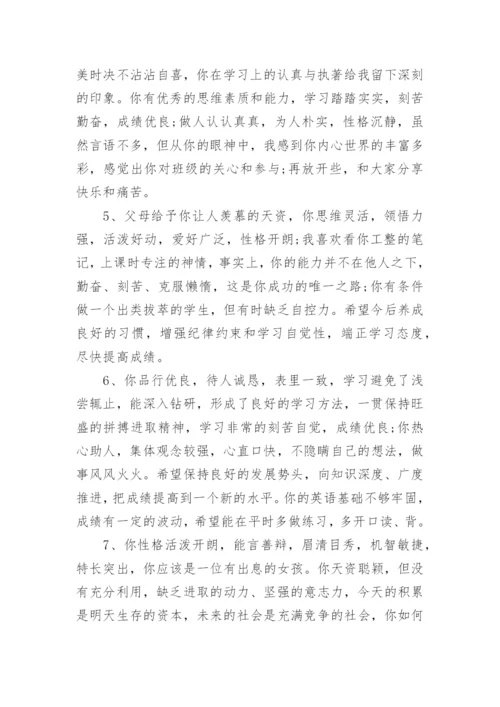 美时决不沾沾自喜，你在学习上的认真与执著给我留下深刻的印象。你有优秀的思维素质和能力，学习踏踏实实，刻苦勤奋，成绩优良;做人认认真真，为人朴实，性格沉静，虽然言语不多，但从你的眼神中，我感到你内心世界的丰富多彩，感觉出你对班级的关心和参与;再放开些，和大家分享快乐和痛苦。

5、父母给予你让人羡慕的天资，你思维灵活，领悟力强，活泼好动，爱好广泛，性格开朗;我喜欢看你工整的笔记，上课时专注的神情，事实上，你的能力并不在他人之下，勤奋、刻苦、克服懒惰，这是你成功的唯一之路;你有条件做一个出类拔萃的学生，但有时缺乏自控力。希望今后养成良好的习惯，增强纪律约束和学习自觉性，端正学习态度，尽快提高成绩。

6、你品行优良，待人诚恳，表里一致，学习避免了浅尝辄止，能深入钻研，形成了良好的学习方法，一贯保持旺盛的拼搏进取精神，学习非常的刻苦自觉，成绩优良;你热心助人，集体观念较强，心直口快，不隐瞒自己的想法，做事风风火火。希望保持良好的发展势头，向知识深度、广度推进，把成绩提高到一个新的水平。你的英语基础不够牢固，成绩有一定的波动，希望能在平时多做练习，多开口读、背。

7、你性格活泼开朗，能言善辩，眉清目秀，机智敏捷，特长突出，你应该是一位有出息的女孩。你天资聪颖，但没有充分利用，缺乏进取的动力、坚强的意志力，今天的积累是明天生存的资本，未来的社会是充满竞争的社会，你如何